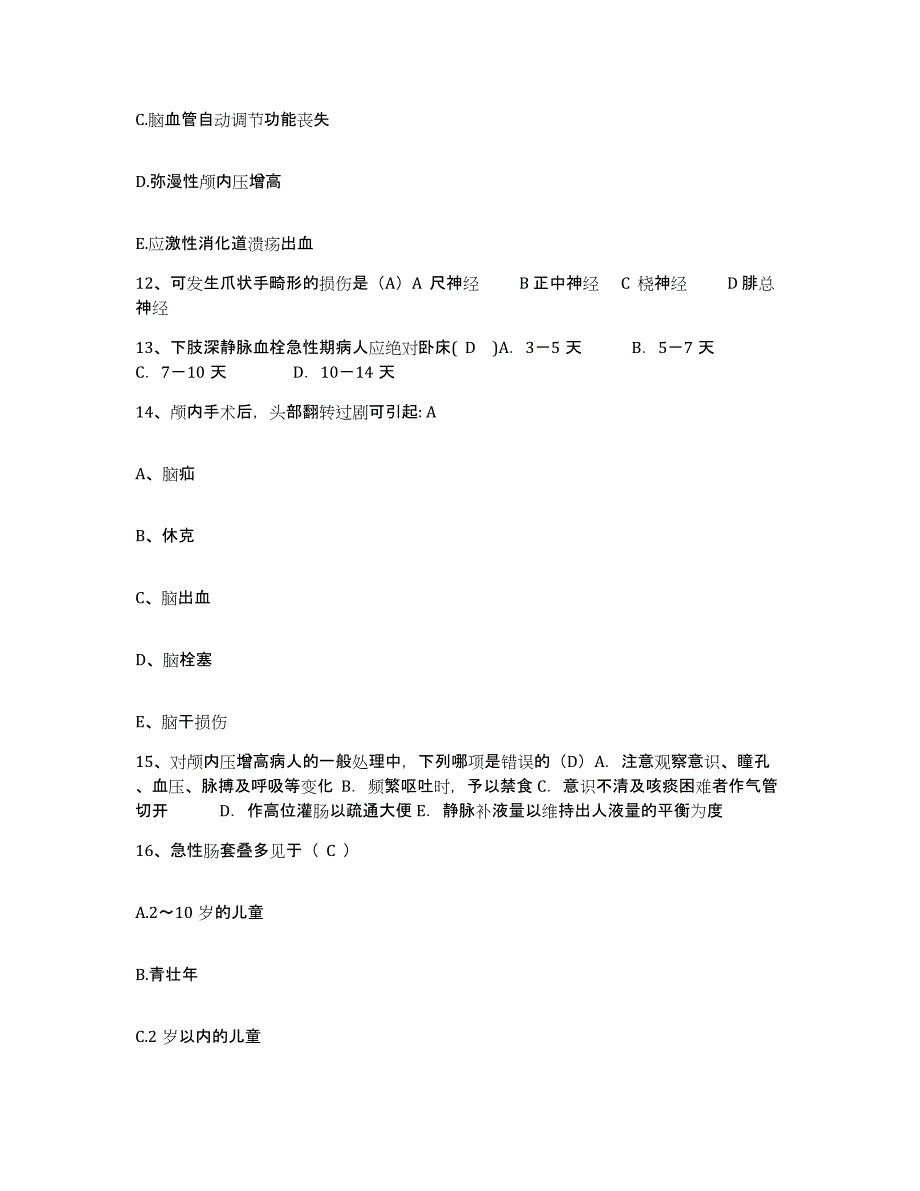 C.脑血管自动调节功能丧失

D.弥漫性颅内压增高

E.应激性消化道溃疡出血

12、可发生爪状手畸形的损伤是（A）A 尺神经　B 正中神经　C 桡神经　D 腓总神经

13、下肢深静脉血栓急性期病人应绝对卧床( D )A. 3－5 天　B. 5－7 天　C. 7－10 天　D. 10－14 天

14、颅内手术后，头部翻转过剧可引起: A

A、脑疝

B、休克

C、脑出血

D、脑栓塞

E、脑干损伤

15、对颅内压增高病人的一般处理中，下列哪项是错误的（D）A. 注意观察意识、瞳孔、血压、脉搏及呼吸等变化 B. 频繁呕吐时，予以禁食 C. 意识不清及咳痰困难者作气管切开　D. 作高位灌肠以疏通大便 E. 静脉补液量以维持出人液量的平衡为度

16、急性肠套叠多见于（ C ）

A.2～10 岁的儿童

B.青壮年

C.2 岁以内的儿童